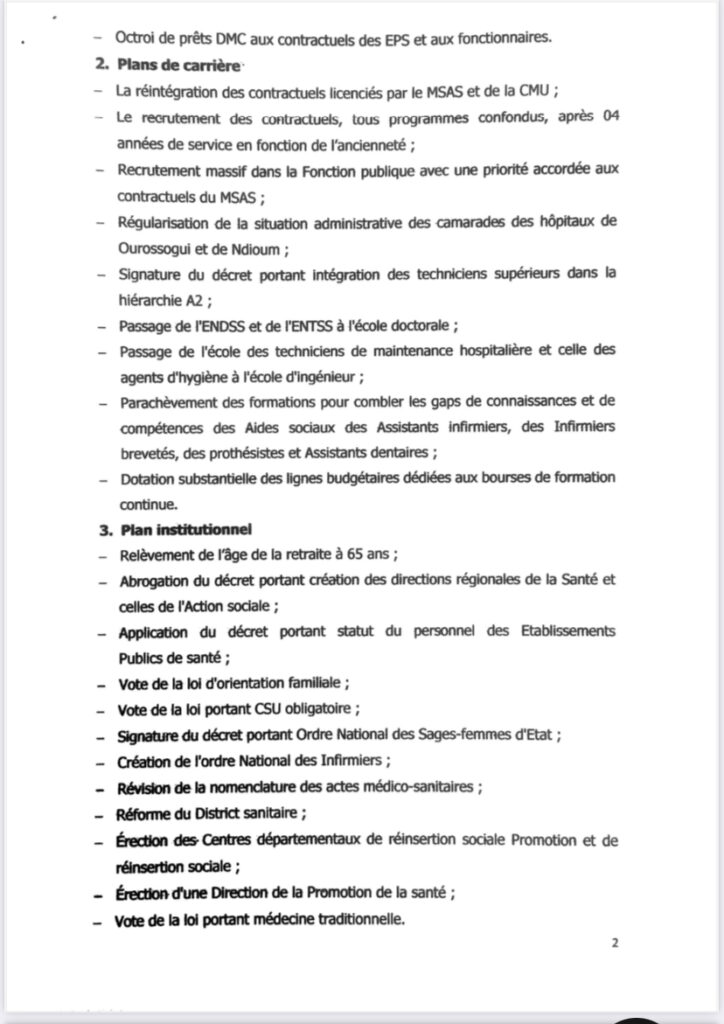 – Octroi de prêts DMC aux contractuels des EPS et aux fonctionnaires.

2. Plans de carrière

– La réintégration des contractuels licenciés par le MSAS et de la CMU ;

– Le recrutement des contractuels, tous programmes confondus, après 04 années de service en fonction de l'ancienneté ;

– Recrutement massif dans la Fonction publique avec une priorité accordée aux contractuels du MSAS ;

– Régularisation de la situation administrative des camarades des hôpitaux de Ourossogui et de Ndioum ;

– Signature du décret portant intégration des techniciens supérieurs dans la hiérarchie A2 ;

– Passage de l'ENDSS et de l'ENTSS à l'école doctorale ;

– Passage de l'école des techniciens de maintenance hospitalière et celle des agents d'hygiène à l'école d'ingénieur ;

– Parachèvement des formations pour combler les gaps de connaissances et de compétences des Aides sociaux des Assistants infirmiers, des Infirmiers brevetés, des prothésistes et Assistants dentaires ;

– Dotation substantielle des lignes budgétaires dédiées aux bourses de formation continue.

3. Plan institutionnel

– Relèvement de l'âge de la retraite à 65 ans ;

– Abrogation du décret portant création des directions régionales de la Santé et celles de l'Action sociale ;

– Application du décret portant statut du personnel des Etablissements Publics de santé ;

– Vote de la loi d'orientation familiale ;

– Vote de la loi portant CSU obligatoire ;

– Signature du décret portant Ordre National des Sages-femmes d'Etat ;

– Création de l'ordre National des Infirmiers ;

– Révision de la nomenclature des actes médico-sanitaires ;

– Réforme du District sanitaire ;

– Érection des Centres départementaux de réinsertion sociale Promotion et de réinsertion sociale ;

– Érection d'une Direction de la Promotion de la santé ;

– Vote de la loi portant médecine traditionnelle.

2